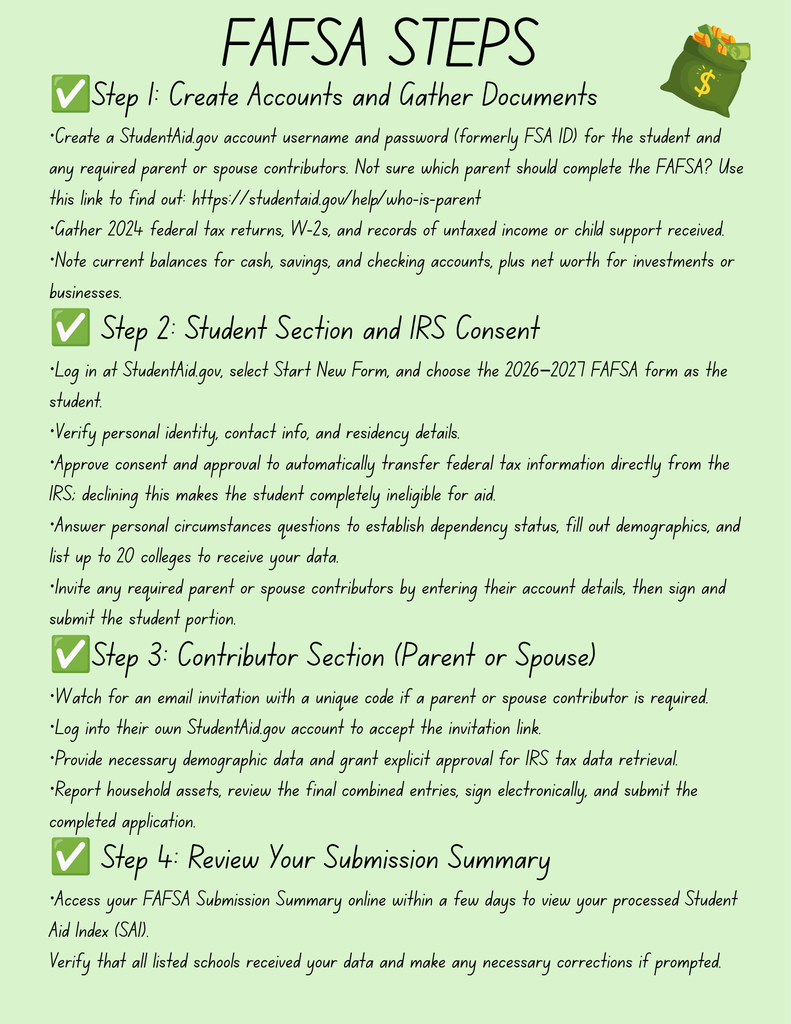 FAFSA STEPS

✅Step 1: Create Accounts and Gather Documents

•Create a StudentAid.gov account username and password (formerly FSA ID) for the student and any required parent or spouse contributors. Not sure which parent should complete the FAFSA? Use this link to find out: https://studentaid.gov/help/who-is-parent

•Gather 2024 federal tax returns, W-2s, and records of untaxed income or child support received.

•Note current balances for cash, savings, and checking accounts, plus net worth for investments or businesses.

✅ Step 2: Student Section and IRS Consent

•Log in at StudentAid.gov, select Start New Form, and choose the 2026–2027 FAFSA form as the student.

•Verify personal identity, contact info, and residency details.

•Approve consent and approval to automatically transfer federal tax information directly from the IRS; declining this makes the student completely ineligible for aid.

•Answer personal circumstances questions to establish dependency status, fill out demographics, and list up to 20 colleges to receive your data.

•Invite any required parent or spouse contributors by entering their account details, then sign and submit the student portion.

✅Step 3: Contributor Section (Parent or Spouse)

•Watch for an email invitation with a unique code if a parent or spouse contributor is required.

•Log into their own StudentAid.gov account to accept the invitation link.

•Provide necessary demographic data and grant explicit approval for IRS tax data retrieval.

•Report household assets, review the final combined entries, sign electronically, and submit the completed application.

✅ Step 4: Review Your Submission Summary

•Access your FAFSA Submission Summary online within a few days to view your processed Student Aid Index (SAI).

Verify that all listed schools received your data and make any necessary corrections if prompted.